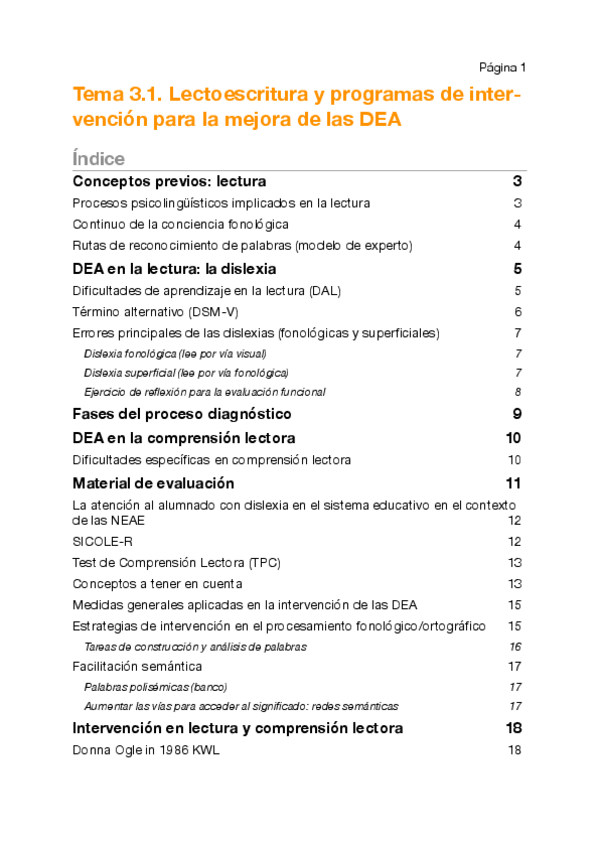 Página 1

Tema 3.1. Lectoescritura y programas de intervención para la mejora de las DEA

Índice

Conceptos previos: lectura 3

Procesos psicolingüísticos implicados en la lectura 3

Continuo de la conciencia fonológica 4

Rutas de reconocimiento de palabras (modelo de experto) 4

DEA en la lectura: la dislexia 5

Dificultades de aprendizaje en la lectura (DAL) 5

Término alternativo (DSM-V) 6

Errores principales de las dislexias (fonológicas y superficiales) 7

Dislexia fonológica (lee por vía visual) 7

Dislexia superficial (lee por vía fonológica) 7

Ejercicio de reflexión para la evaluación funcional 8

Fases del proceso diagnóstico 9

DEA en la comprensión lectora 10

Dificultades específicas en comprensión lectora 10

Material de evaluación 11

La atención al alumnado con dislexia en el sistema educativo en el contexto de las NEAE 12

SICOLE-R 12

Test de Comprensión Lectora (TPC) 13

Conceptos a tener en cuenta 13

Medidas generales aplicadas en la intervención de las DEA 15

Estrategias de intervención en el procesamiento fonológico/ortográfico 15

Tareas de construcción y análisis de palabras 16

Facilitación semántica 17

Palabras polisémicas (banco) 17

Aumentar las vías para acceder al significado: redes semánticas 17

Intervención en lectura y comprensión lectora 18

Donna Ogle in 1986 KWL 18